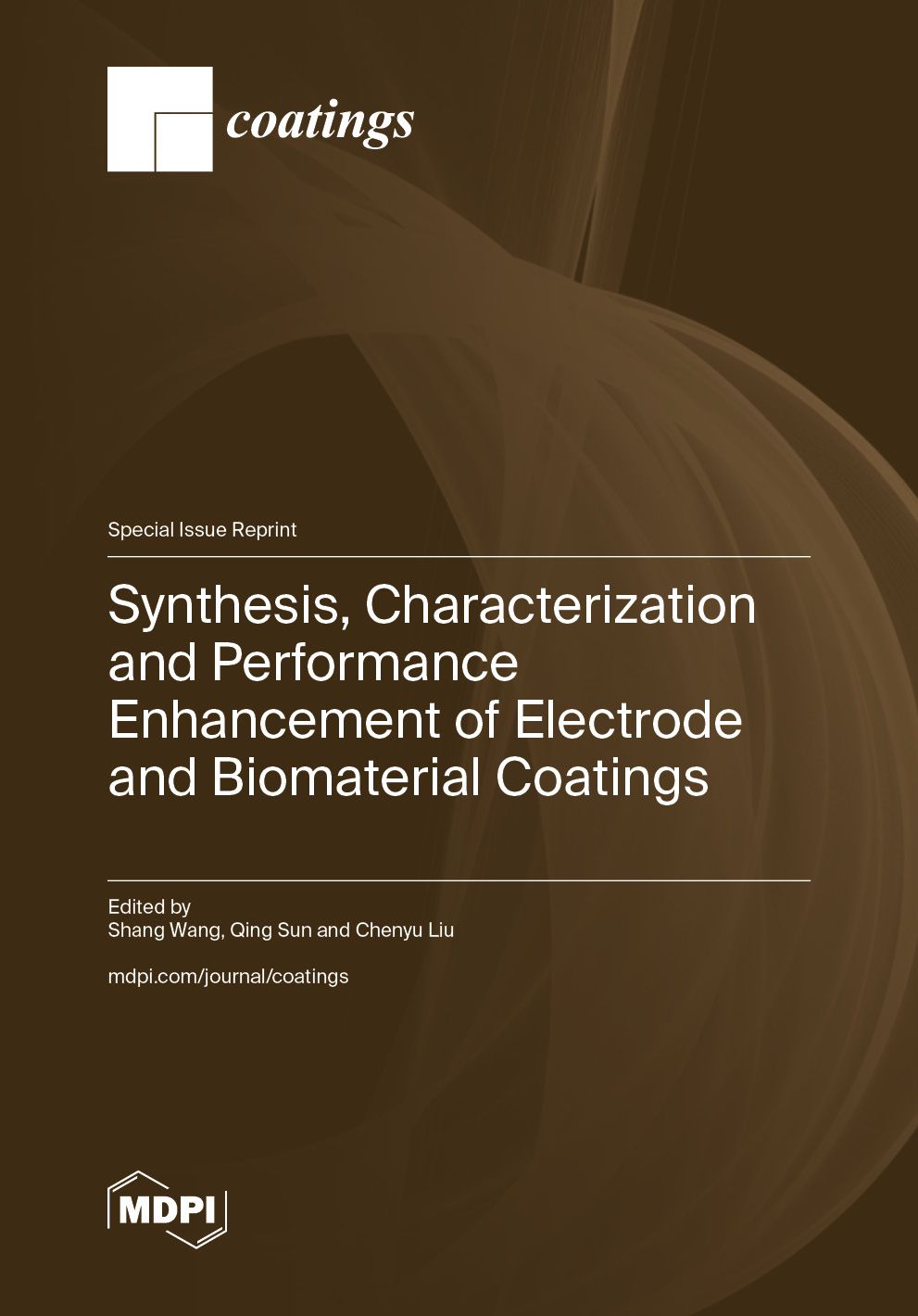 coatings

Special Issue Reprint

Synthesis, Characterization and Performance Enhancement of Electrode and Biomaterial Coatings

Edited by
Shang Wang, Qing Sun and Chenyu Liu

mdpi.com/journal/coatings

MDPI